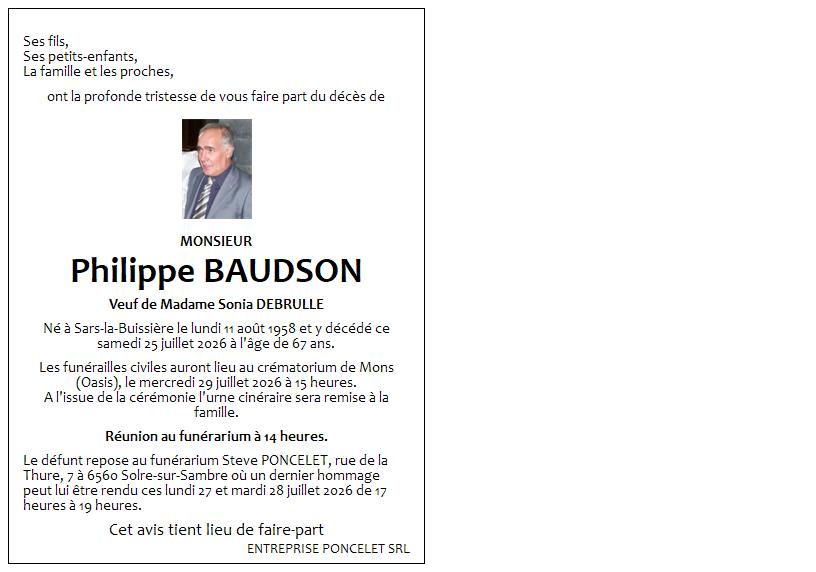 Ses fils,
Ses petits-enfants,
La famille et les proches,

ont la profonde tristesse de vous faire part du décès de

MONSIEUR

Philippe BAUDSON

Veuf de Madame Sonia DEBRULLE

Né à Sars-la-Buissière le lundi 11 août 1958 et y décédé ce samedi 25 juillet 2026 à l'âge de 67 ans.

Les funérailles civiles auront lieu au crématorium de Mons (Oasis), le mercredi 29 juillet 2026 à 15 heures.
A l'issue de la cérémonie l'urne cinéraire sera remise à la famille.

Réunion au funérarium à 14 heures.

Le défunt repose au funérarium Steve PONCELET, rue de la Thure, 7 à 6560 Solre-sur-Sambre où un dernier hommage peut lui être rendu ces lundi 27 et mardi 28 juillet 2026 de 17 heures à 19 heures.

Cet avis tient lieu de faire-part

ENTREPRISE PONCELET SRL